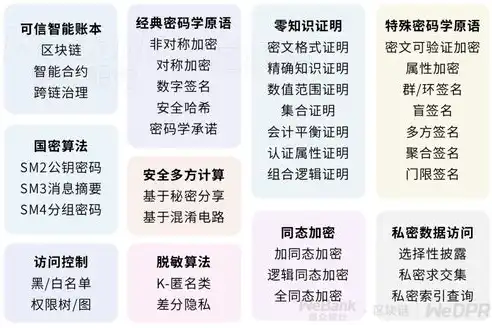 可信智能账本
区块链
智能合约
跨链治理

国密算法
SM2公钥密码
SM3消息摘要
SM4分组密码

访问控制
黑/白名单
权限树/图

经典密码学原语
非对称加密
对称加密
数字签名
安全哈希
密码学承诺

安全多方计算
基于秘密分享
基于混淆电路

脱敏算法
K-匿名类
差分隐私

零知识证明
密文格式证明
精确知识证明
数值范围证明
集合证明
会计平衡证明
认证属性证明
组合逻辑证明

同态加密
加同态加密
逻辑同态加密
全同态加密

特殊密码学原语
密文可验证加密
属性加密
群/环签名
盲签名
多方签名
聚合签名
门限签名

私密数据访问
选择性披露
私密求交集
私密索引查询

WeBank 微众银行 · 区块链 WeDPR